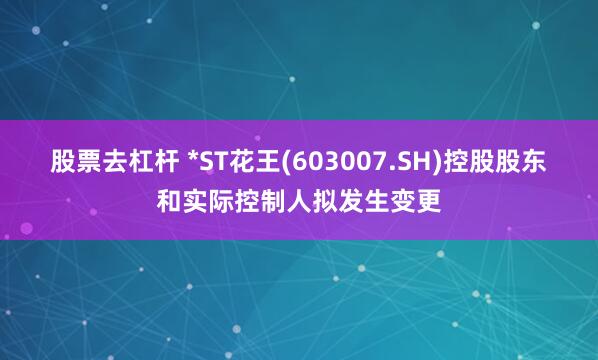 股票去杠杆 *ST花王(603007.SH)控股股东和实际控制人拟发生变更